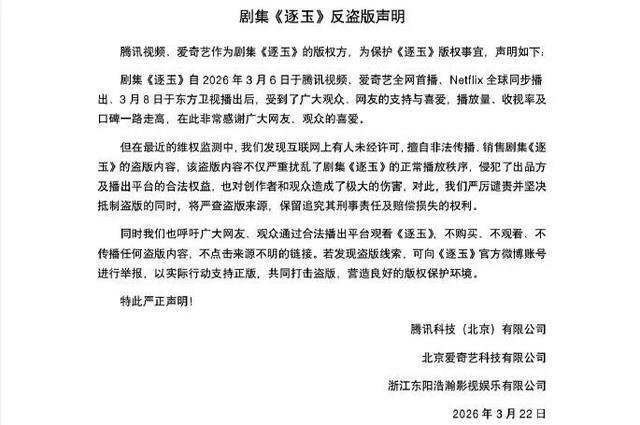 剧集《逐玉》反盗版声明

腾讯视频、爱奇艺作为剧集《逐玉》的版权方，为保护《逐玉》版权事宜，声明如下：

剧集《逐玉》自 2026 年 3 月 6 日于腾讯视频、爱奇艺全网首播、Netflix 全球同步播出、3 月 8 日于东方卫视播出后，受到了广大观众、网友的支持与喜爱，播放量、收视率及口碑一路走高，在此非常感谢广大网友、观众的喜爱。

但在最近的维权监测中，我们发现互联网上有人未经许可，擅自非法传播、销售剧集《逐玉》的盗版内容，该盗版内容不仅严重扰乱了剧集《逐玉》的正常播放秩序，侵犯了出品方及播出平台的合法权益，也对创作者和观众造成了极大的伤害，对此，我们严厉谴责并坚决抵制盗版的同时，将严查盗版来源，保留追究其刑事责任及赔偿损失的权利。

同时我们也呼吁广大网友、观众通过合法播出平台观看《逐玉》，不购买、不观看、不传播任何盗版内容，不点击来源不明的链接。若发现盗版线索，可向《逐玉》官方微博账号进行举报，以实际行动支持正版，共同打击盗版，营造良好的版权保护环境。

特此严正声明！

腾讯科技（北京）有限公司

北京爱奇艺科技有限公司

浙江东阳浩瀚影视娱乐有限公司

2026 年 3 月 22 日